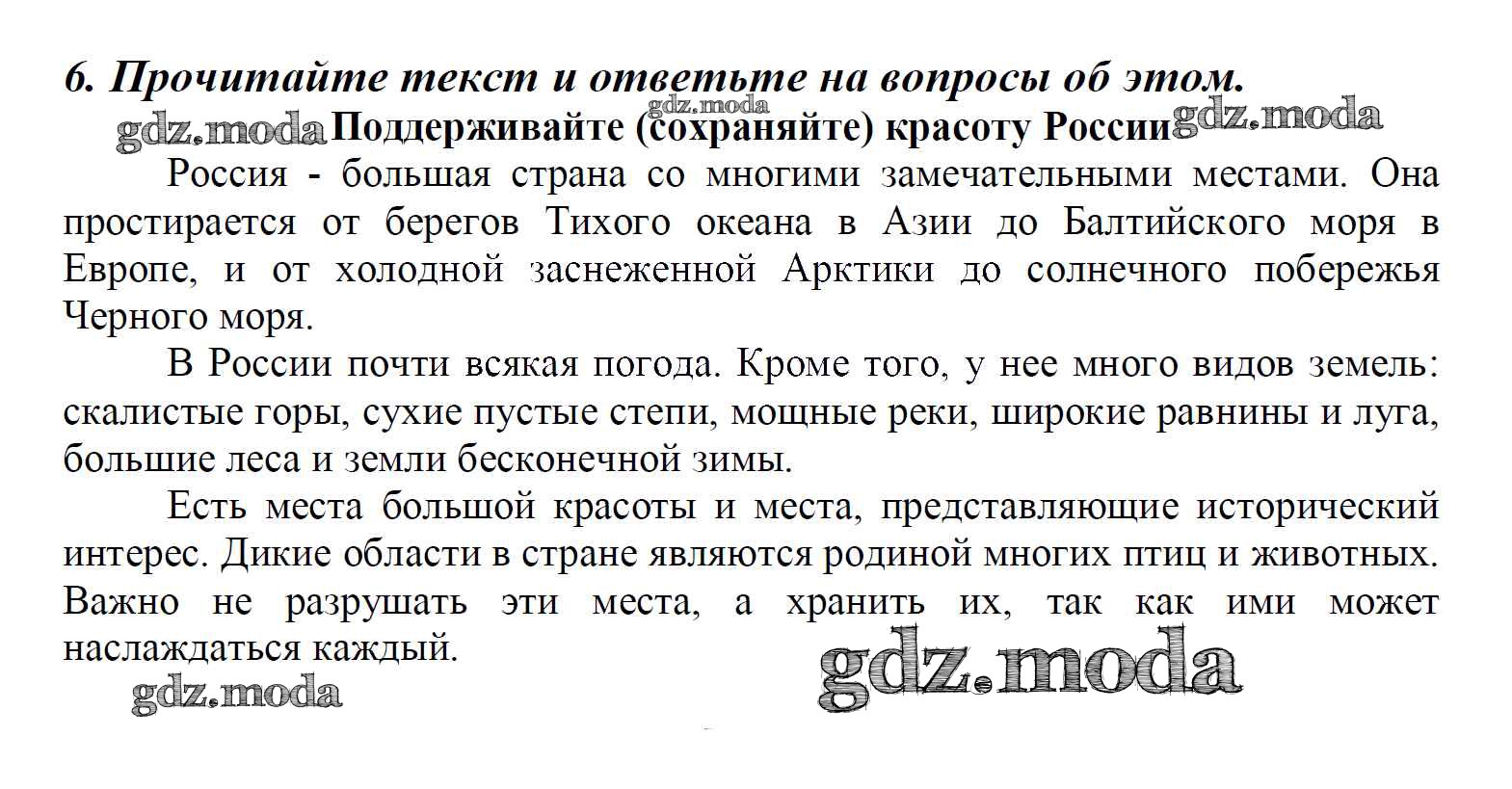 6. Прочитайте текст и ответьте на вопросы об этом.

gdz.moda

gdz.moda Поддерживайте (сохраняйте) красоту России gdz.moda

Россия - большая страна со многими замечательными местами. Она простирается от берегов Тихого океана в Азии до Балтийского моря в Европе, и от холодной заснеженной Арктики до солнечного побережья Черного моря.

В России почти всякая погода. Кроме того, у нее много видов земель: скалистые горы, сухие пустые степи, мощные реки, широкие равнины и луга, большие леса и земли бесконечной зимы.

Есть места большой красоты и места, представляющие исторический интерес. Дикие области в стране являются родиной многих птиц и животных. Важно не разрушать эти места, а хранить их, так как ими может наслаждаться каждый.

gdz.moda

gdz.moda